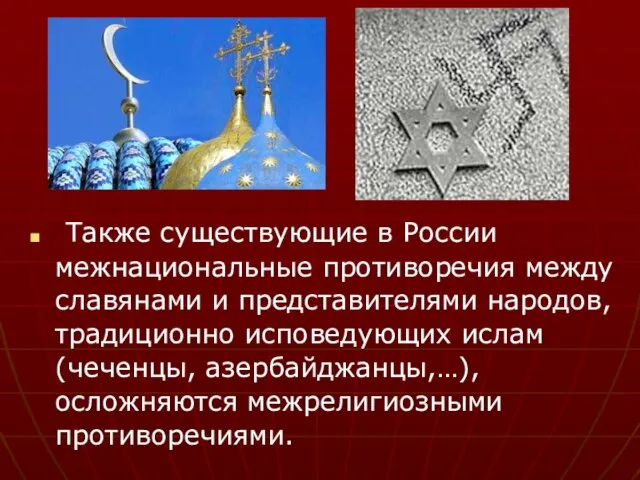 Также существующие в России межнациональные противоречия между славянами и представителями народов, традиционно исповедующих ислам (чеченцы, азербайджанцы,…), осложняются межрелигиозными противоречиями.